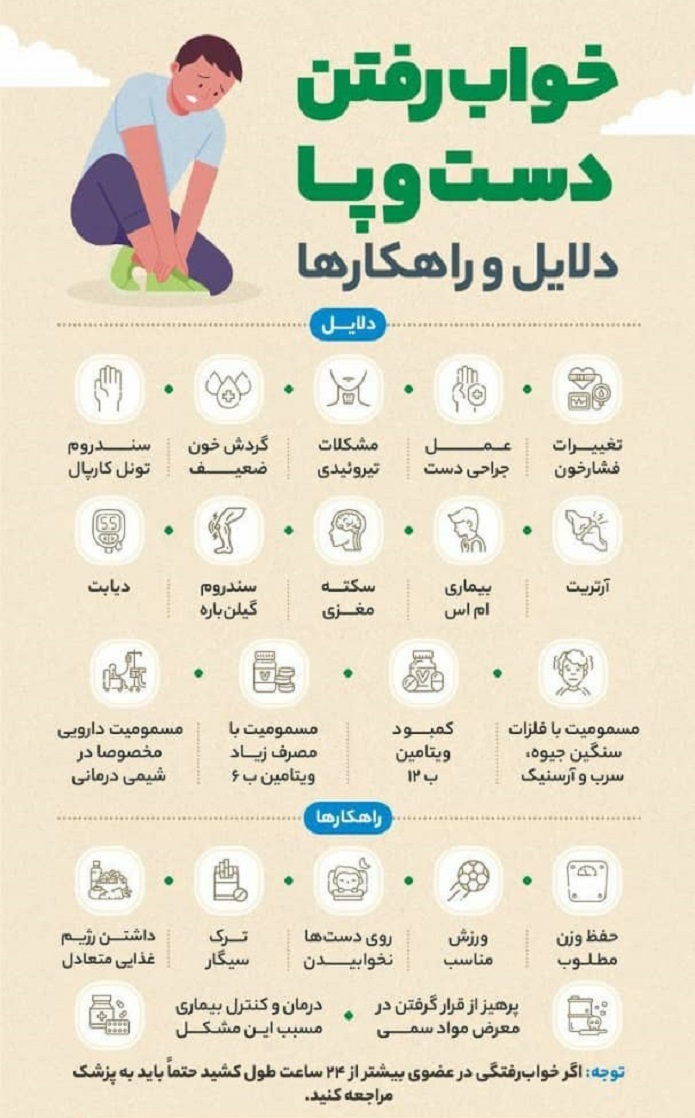 خواب رفتن دست و پا
دلایل و راهکارها

دلایل

تغییرات فشارخون
عمل جراحی دست
مشکلات تیروئیدی
گردش خون ضعیف
سندروم تونل کارپال

آرتریت
بیماری ام اس
سکته مغزی
سندروم گیلن باره
دیابت

مسمومیت با فلزات سنگین جیوه، سرب و آرسنیک
کمبود ویتامین ب ۱۲
مسمومیت با مصرف زیاد ویتامین ب ۶
مسمومیت دارویی مخصوصا در شیمی درمانی

راهکارها

حفظ وزن مطلوب
ورزش مناسب
روی دست‌ها نخوابیدن
ترک سیگار
داشتن رژیم غذایی متعادل

پرهیز از قرار گرفتن در معرض مواد سمی
درمان و کنترل بیماری مسبب این مشکل

توجه: اگر خواب‌رفتگی در عضوی بیشتر از ۲۴ ساعت طول کشید حتماً باید به پزشک مراجعه کنید.